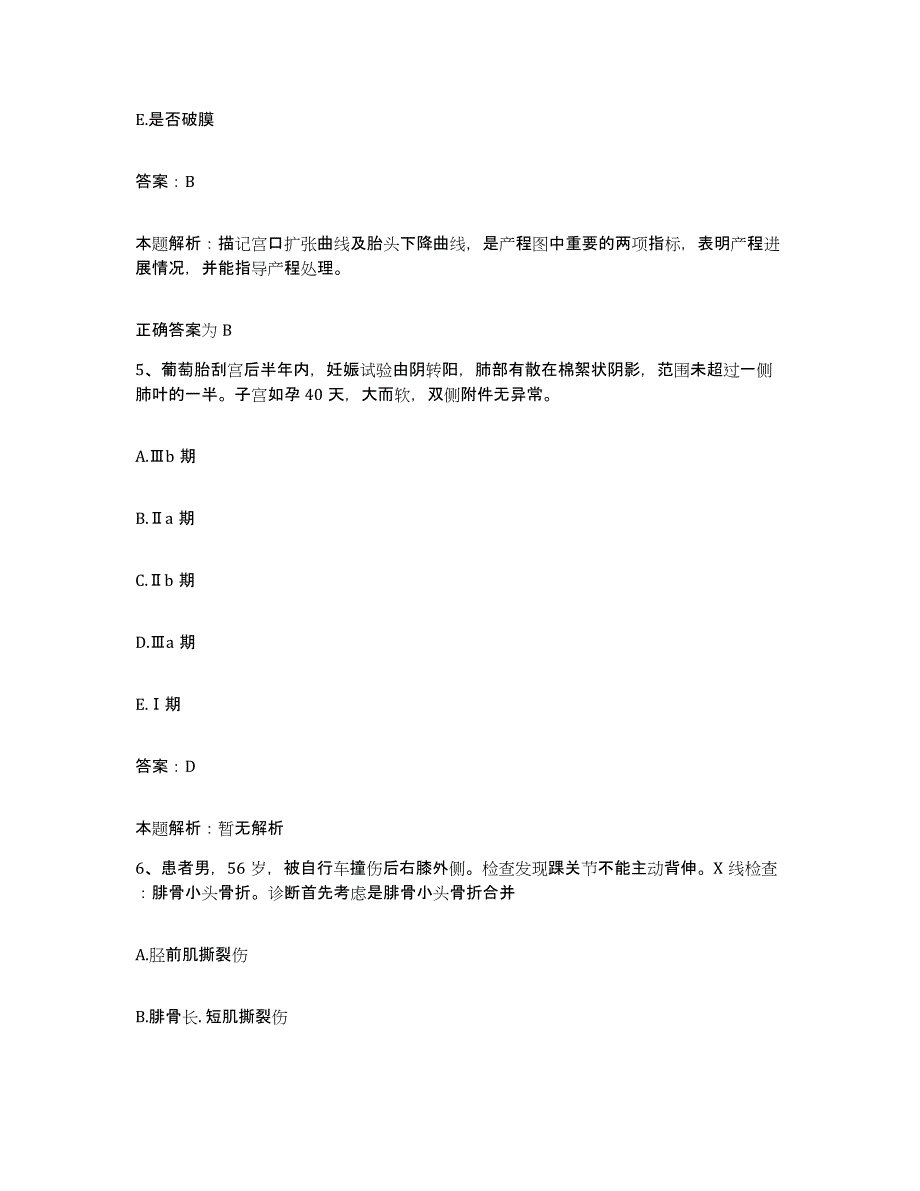 E.是否破膜

答案：B

本题解析：描记宫口扩张曲线及胎头下降曲线，是产程图中重要的两项指标，表明产程进展情况，并能指导产程处理。

正确答案为 B

5、葡萄胎刮宫后半年内，妊娠试验由阴转阳，肺部有散在棉絮状阴影，范围未超过一侧肺叶的一半。子宫如孕 40 天，大而软，双侧附件无异常。

A.Ⅲb 期

B.Ⅱa 期

C.Ⅱb 期

D.Ⅲa 期

E.Ⅰ期

答案：D

本题解析：暂无解析

6、患者男，56 岁，被自行车撞伤后右膝外侧。检查发现踝关节不能主动背伸。X 线检查：腓骨小头骨折。诊断首先考虑是腓骨小头骨折合并

A.胫前肌撕裂伤

B.腓骨长.短肌撕裂伤